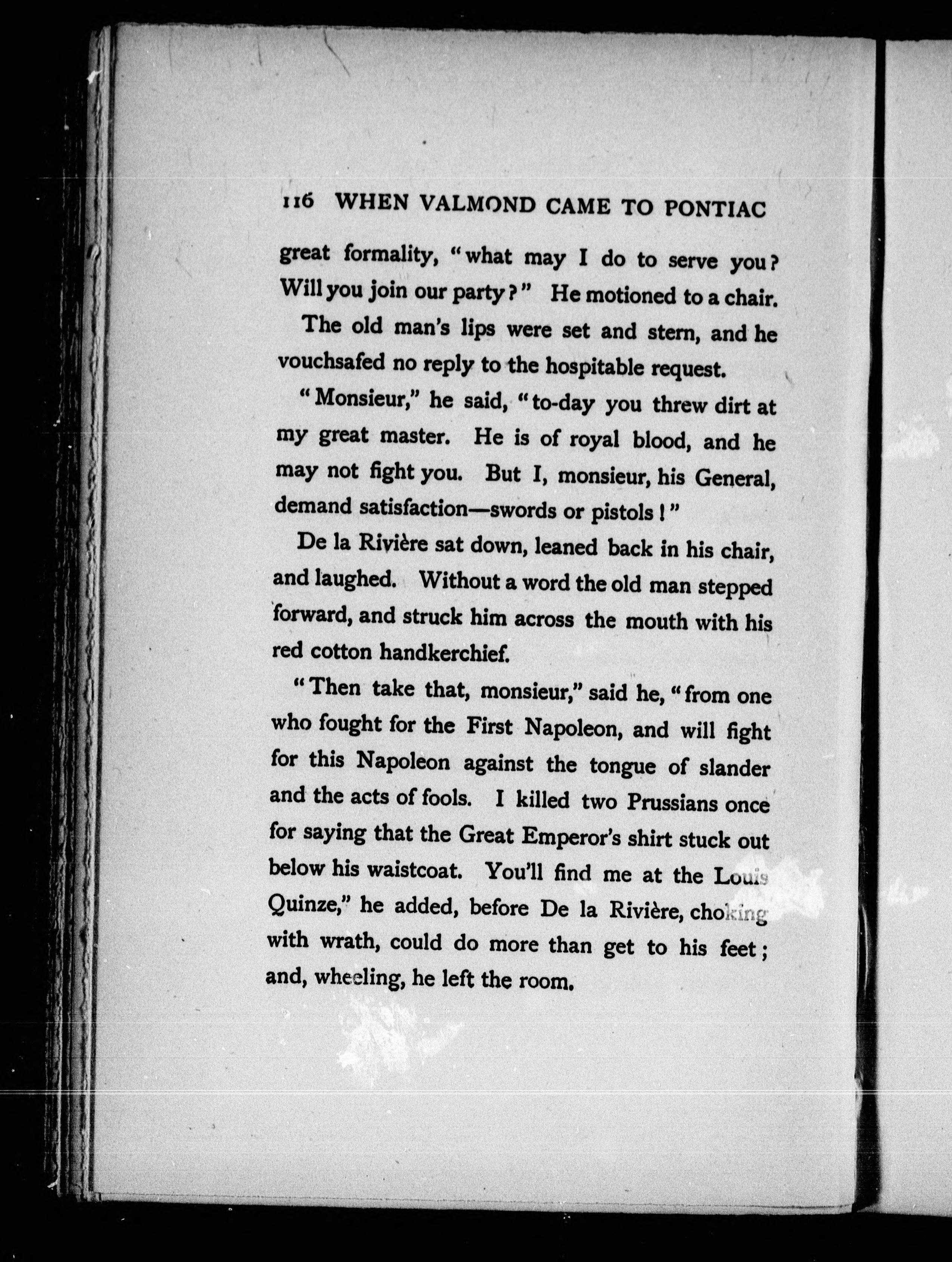 116 WHEN VALMOND CAME TO PONTIAC

great formality, "what may I do to serve you? Will you join our party?" He motioned to a chair.

The old man's lips were set and stern, and he vouchsafed no reply to the hospitable request.

"Monsieur," he said, "to-day you threw dirt at my great master. He is of royal blood, and he may not fight you. But I, monsieur, his General, demand satisfaction—swords or pistols!"

De la Rivière sat down, leaned back in his chair, and laughed. Without a word the old man stepped forward, and struck him across the mouth with his red cotton handkerchief.

"Then take that, monsieur," said he, "from one who fought for the First Napoleon, and will fight for this Napoleon against the tongue of slander and the acts of fools. I killed two Prussians once for saying that the Great Emperor's shirt stuck out below his waistcoat. You'll find me at the Louis Quinze," he added, before De la Rivière, choking with wrath, could do more than get to his feet; and, wheeling, he left the room.